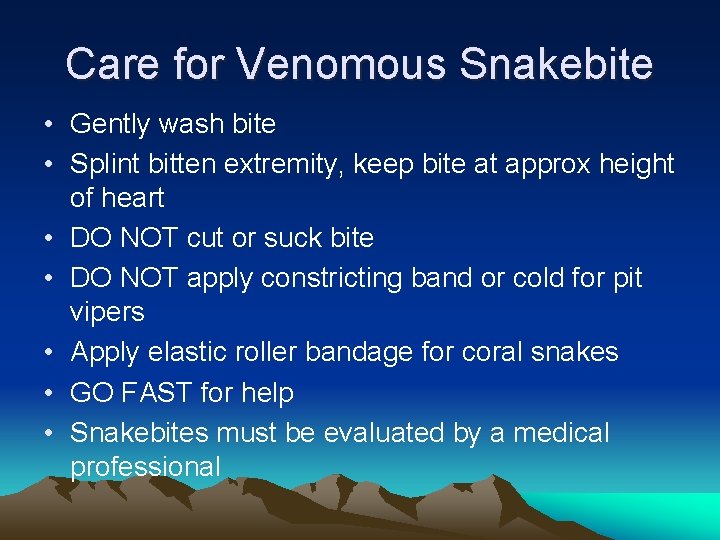 Care for Venomous Snakebite

• Gently wash bite
• Splint bitten extremity, keep bite at approx height of heart
• DO NOT cut or suck bite
• DO NOT apply constricting band or cold for pit vipers
• Apply elastic roller bandage for coral snakes
• GO FAST for help
• Snakebites must be evaluated by a medical professional